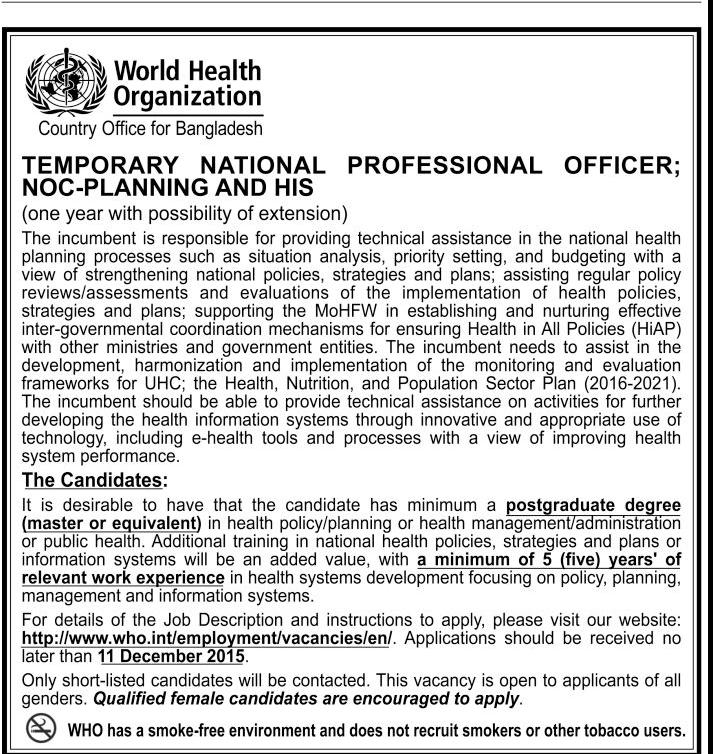 World Health Organization
Country Office for Bangladesh

TEMPORARY NATIONAL PROFESSIONAL OFFICER; NOC-PLANNING AND HIS

(one year with possibility of extension)

The incumbent is responsible for providing technical assistance in the national health planning processes such as situation analysis, priority setting, and budgeting with a view of strengthening national policies, strategies and plans; assisting regular policy reviews/assessments and evaluations of the implementation of health policies, strategies and plans; supporting the MoHFW in establishing and nurturing effective inter-governmental coordination mechanisms for ensuring Health in All Policies (HiAP) with other ministries and government entities. The incumbent needs to assist in the development, harmonization and implementation of the monitoring and evaluation frameworks for UHC; the Health, Nutrition, and Population Sector Plan (2016-2021). The incumbent should be able to provide technical assistance on activities for further developing the health information systems through innovative and appropriate use of technology, including e-health tools and processes with a view of improving health system performance.

The Candidates:

It is desirable to have that the candidate has minimum a postgraduate degree (master or equivalent) in health policy/planning or health management/administration or public health. Additional training in national health policies, strategies and plans or information systems will be an added value, with a minimum of 5 (five) years' of relevant work experience in health systems development focusing on policy, planning, management and information systems.

For details of the Job Description and instructions to apply, please visit our website: http://www.who.int/employment/vacancies/en/. Applications should be received no later than 11 December 2015.

Only short-listed candidates will be contacted. This vacancy is open to applicants of all genders. Qualified female candidates are encouraged to apply.

WHO has a smoke-free environment and does not recruit smokers or other tobacco users.